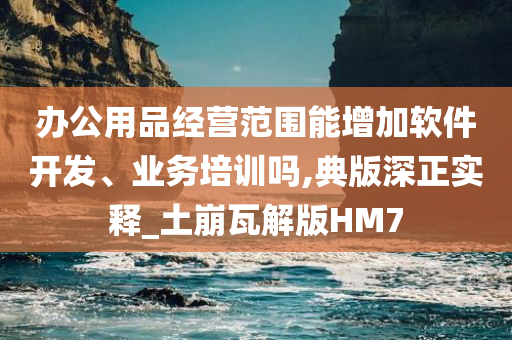 办公用品经营范围能增加软件开发、业务培训吗,典版深正实释_土崩瓦解版HM7